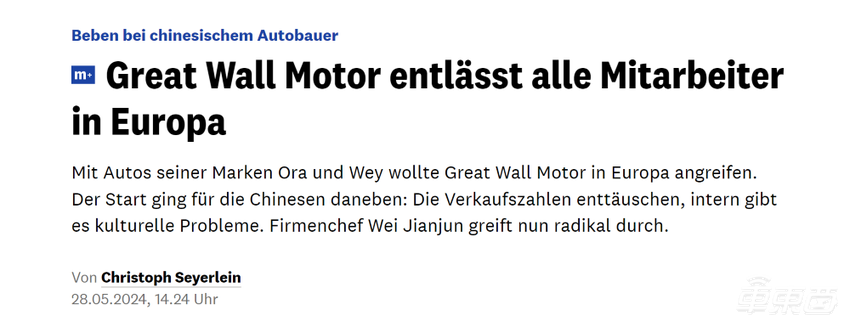 Beben bei chinesischem Autobauer

m+ Great Wall Motor entlässt alle Mitarbeiter in Europa

Mit Autos seiner Marken Ora und Wey wollte Great Wall Motor in Europa angreifen. Der Start ging für die Chinesen daneben: Die Verkaufszahlen enttäuschen, intern gibt es kulturelle Probleme. Firmenchef Wei Jianjun greift nun radikal durch.

Von Christoph Seyerlein
28.05.2024, 14.24 Uhr

车东西